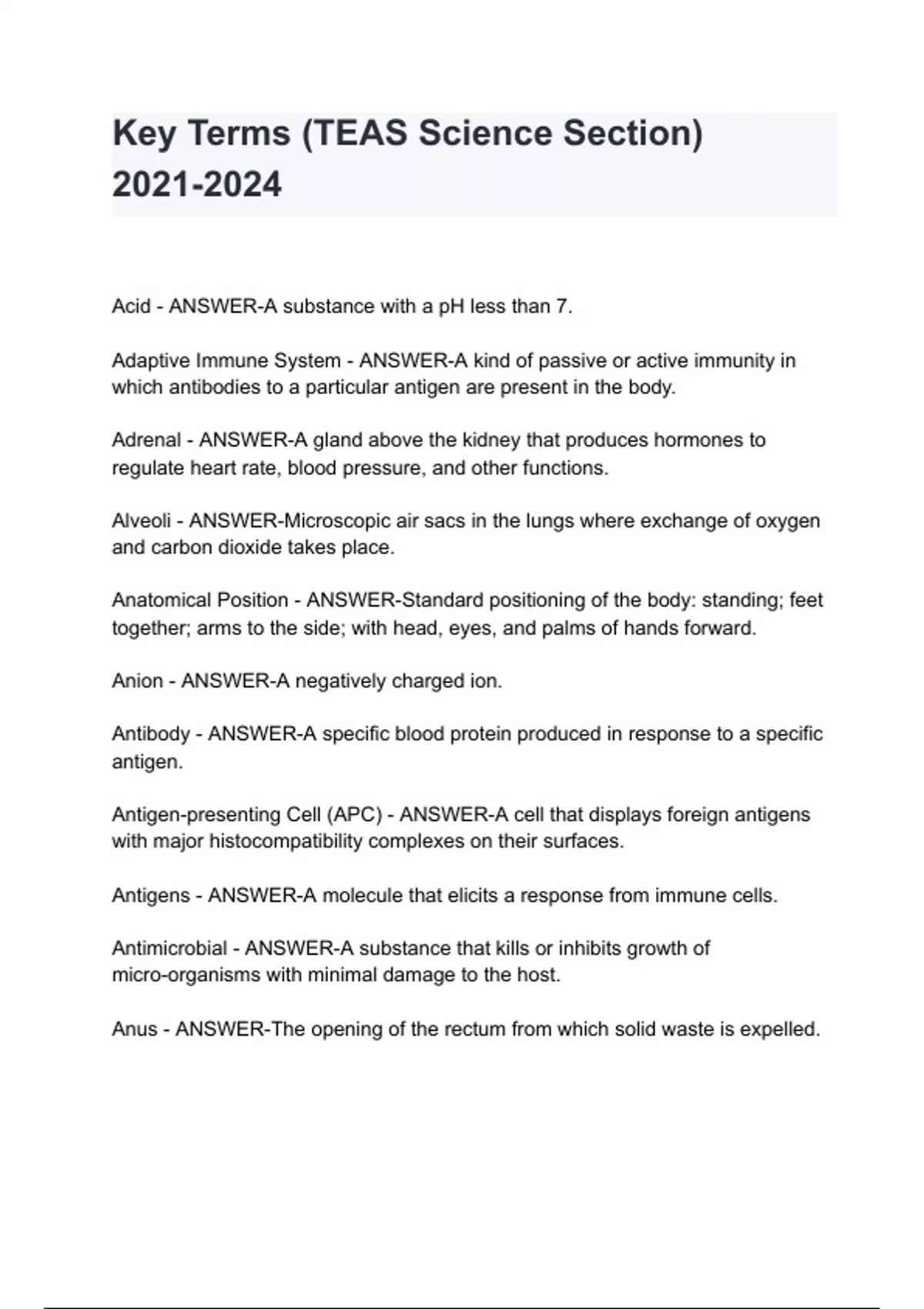 Key Terms (TEAS Science Section) 2021-2024

Acid - ANSWER-A substance with a pH less than 7.

Adaptive Immune System - ANSWER-A kind of passive or active immunity in which antibodies to a particular antigen are present in the body.

Adrenal - ANSWER-A gland above the kidney that produces hormones to regulate heart rate, blood pressure, and other functions.

Alveoli - ANSWER-Microscopic air sacs in the lungs where exchange of oxygen and carbon dioxide takes place.

Anatomical Position - ANSWER-Standard positioning of the body: standing; feet together; arms to the side; with head, eyes, and palms of hands forward.

Anion - ANSWER-A negatively charged ion.

Antibody - ANSWER-A specific blood protein produced in response to a specific antigen.

Antigen-presenting Cell (APC) - ANSWER-A cell that displays foreign antigens with major histocompatibility complexes on their surfaces.

Antigens - ANSWER-A molecule that elicits a response from immune cells.

Antimicrobial - ANSWER-A substance that kills or inhibits growth of micro-organisms with minimal damage to the host.

Anus - ANSWER-The opening of the rectum from which solid waste is expelled.